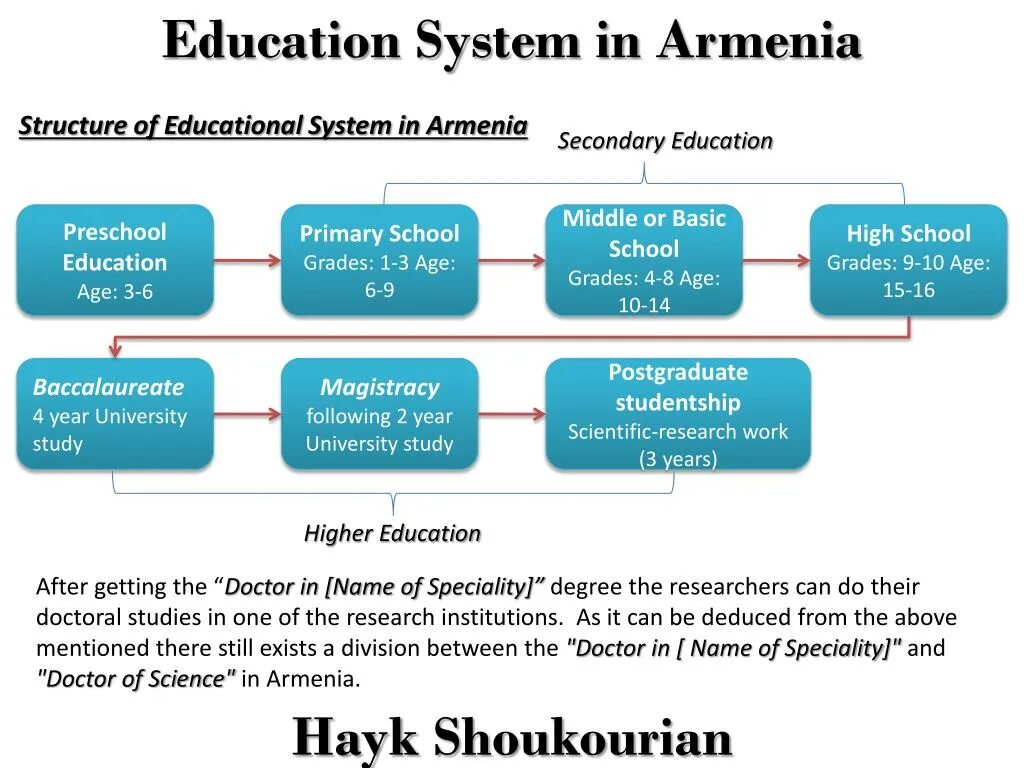 Education System in Armenia

Structure of Educational System in Armenia

Secondary Education

Preschool Education
Age: 3-6

Primary School
Grades: 1-3 Age: 6-9

Middle or Basic School
Grades: 4-8 Age: 10-14

High School
Grades: 9-10 Age: 15-16

Baccalaureate
4 year University study

Magistracy
following 2 year University study

Postgraduate studentship
Scientific-research work (3 years)

Higher Education

After getting the "Doctor in [Name of Speciality]" degree the researchers can do their doctoral studies in one of the research institutions. As it can be deduced from the above mentioned there still exists a division between the "Doctor in [ Name of Speciality]" and "Doctor of Science" in Armenia.

Hayk Shoukourian